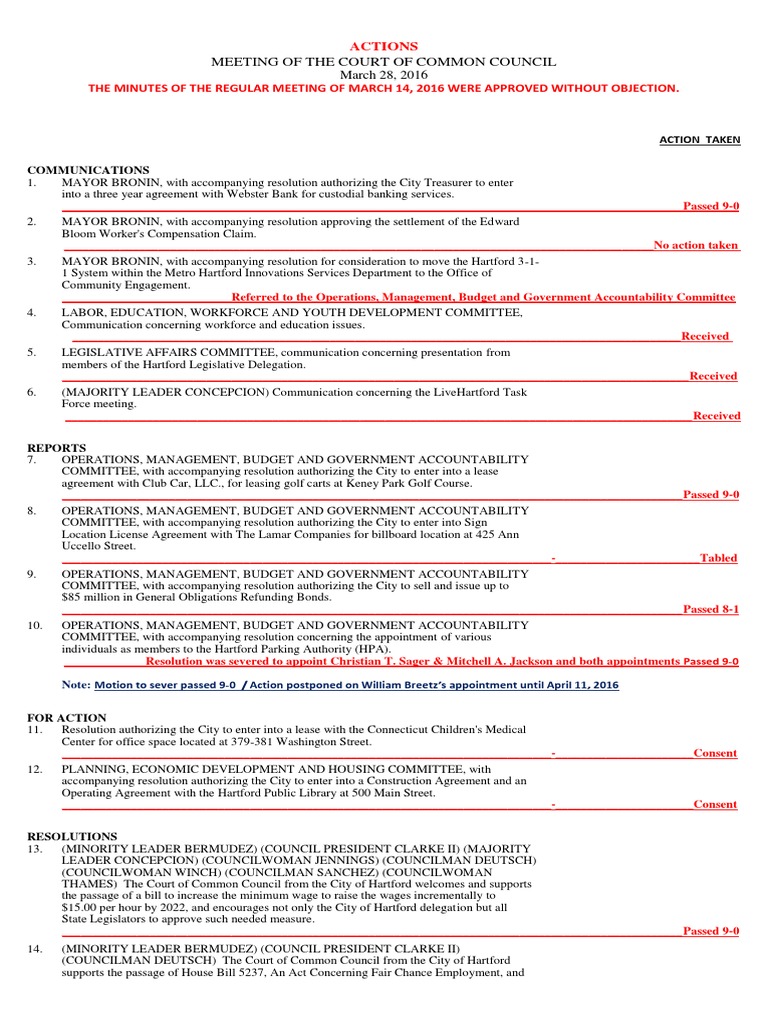 ACTIONS
MEETING OF THE COURT OF COMMON COUNCIL
March 28, 2016
THE MINUTES OF THE REGULAR MEETING OF MARCH 14, 2016 WERE APPROVED WITHOUT OBJECTION.

ACTION TAKEN

COMMUNICATIONS
1. MAYOR BRONIN, with accompanying resolution authorizing the City Treasurer to enter into a three year agreement with Webster Bank for custodial banking services.
Passed 9-0

2. MAYOR BRONIN, with accompanying resolution approving the settlement of the Edward Bloom Worker's Compensation Claim.
No action taken

3. MAYOR BRONIN, with accompanying resolution for consideration to move the Hartford 3-1-1 System within the Metro Hartford Innovations Services Department to the Office of Community Engagement.
Referred to the Operations, Management, Budget and Government Accountability Committee

4. LABOR, EDUCATION, WORKFORCE AND YOUTH DEVELOPMENT COMMITTEE, Communication concerning workforce and education issues.
Received

5. LEGISLATIVE AFFAIRS COMMITTEE, communication concerning presentation from members of the Hartford Legislative Delegation.
Received

6. (MAJORITY LEADER CONCEPCION) Communication concerning the LiveHartford Task Force meeting.
Received

REPORTS
7. OPERATIONS, MANAGEMENT, BUDGET AND GOVERNMENT ACCOUNTABILITY COMMITTEE, with accompanying resolution authorizing the City to enter into a lease agreement with Club Car, LLC., for leasing golf carts at Keney Park Golf Course.
Passed 9-0

8. OPERATIONS, MANAGEMENT, BUDGET AND GOVERNMENT ACCOUNTABILITY COMMITTEE, with accompanying resolution authorizing the City to enter into Sign Location License Agreement with The Lamar Companies for billboard location at 425 Ann Uccello Street.
Tabled

9. OPERATIONS, MANAGEMENT, BUDGET AND GOVERNMENT ACCOUNTABILITY COMMITTEE, with accompanying resolution authorizing the City to sell and issue up to $85 million in General Obligations Refunding Bonds.
Passed 8-1

10. OPERATIONS, MANAGEMENT, BUDGET AND GOVERNMENT ACCOUNTABILITY COMMITTEE, with accompanying resolution concerning the appointment of various individuals as members to the Hartford Parking Authority (HPA).
Resolution was severed to appoint Christian T. Sager & Mitchell A. Jackson and both appointments Passed 9-0

Note: Motion to sever passed 9-0 / Action postponed on William Breetz's appointment until April 11, 2016

FOR ACTION
11. Resolution authorizing the City to enter into a lease with the Connecticut Children's Medical Center for office space located at 379-381 Washington Street.
Consent

12. PLANNING, ECONOMIC DEVELOPMENT AND HOUSING COMMITTEE, with accompanying resolution authorizing the City to enter into a Construction Agreement and an Operating Agreement with the Hartford Public Library at 500 Main Street.
Consent

RESOLUTIONS
13. (MINORITY LEADER BERMUDEZ) (COUNCIL PRESIDENT CLARKE II) (MAJORITY LEADER CONCEPCION) (COUNCILWOMAN JENNINGS) (COUNCILMAN DEUTSCH) (COUNCILWOMAN WINCH) (COUNCILMAN SANCHEZ) (COUNCILWOMAN THAMES) The Court of Common Council from the City of Hartford welcomes and supports the passage of a bill to increase the minimum wage to raise the wages incrementally to $15.00 per hour by 2022, and encourages not only the City of Hartford delegation but all State Legislators to approve such needed measure.
Passed 9-0

14. (MINORITY LEADER BERMUDEZ) (COUNCIL PRESIDENT CLARKE II) (COUNCILMAN DEUTSCH) The Court of Common Council from the City of Hartford supports the passage of House Bill 5237, An Act Concerning Fair Chance Employment, and